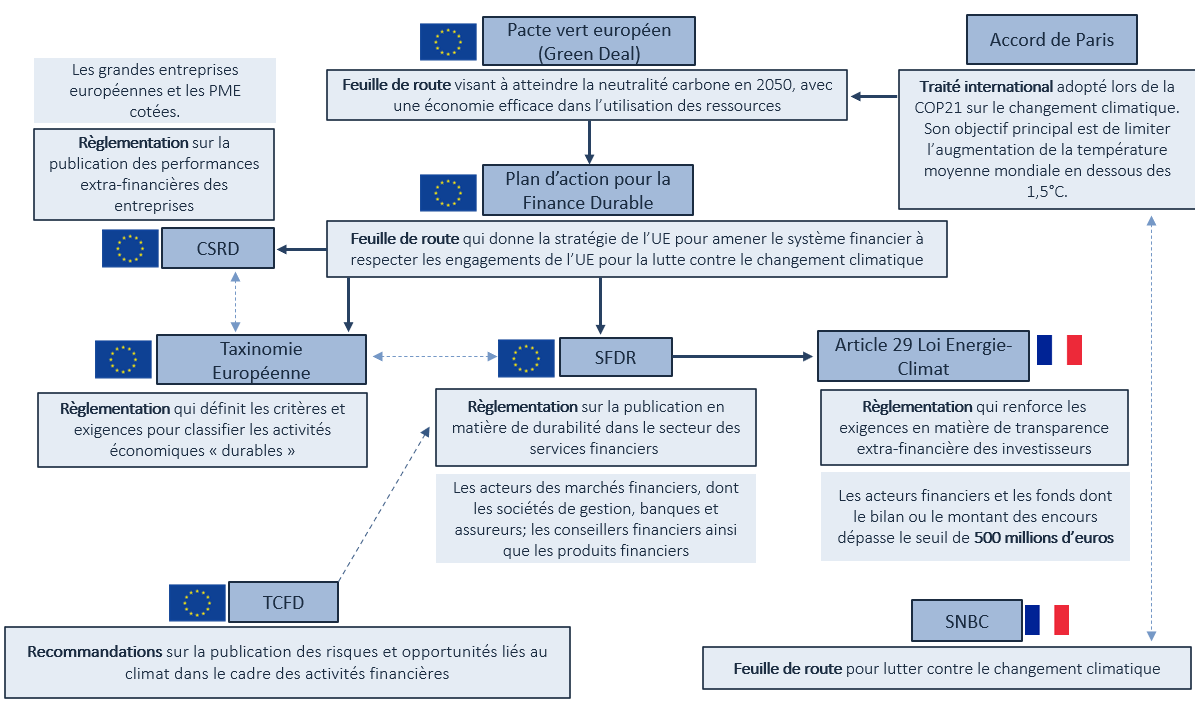 Pacte vert européen (Green Deal)

Feuille de route visant à atteindre la neutralité carbone en 2050, avec une économie efficace dans l'utilisation des ressources

Accord de Paris

Traité international adopté lors de la COP21 sur le changement climatique. Son objectif principal est de limiter l'augmentation de la température moyenne mondiale en dessous des 1,5°C.

Les grandes entreprises européennes et les PME cotées.

Règlementation sur la publication des performances extra-financières des entreprises

CSRD

Plan d'action pour la Finance Durable

Feuille de route qui donne la stratégie de l'UE pour amener le système financier à respecter les engagements de l'UE pour la lutte contre le changement climatique

Taxinomie Européenne

Règlementation qui définit les critères et exigences pour classifier les activités économiques « durables »

SFDR

Règlementation sur la publication en matière de durabilité dans le secteur des services financiers

Les acteurs des marchés financiers, dont les sociétés de gestion, banques et assureurs; les conseillers financiers ainsi que les produits financiers

Article 29 Loi Energie-Climat

Règlementation qui renforce les exigences en matière de transparence extra-financière des investisseurs

Les acteurs financiers et les fonds dont le bilan ou le montant des encours dépasse le seuil de 500 millions d'euros

TCFD

Recommandations sur la publication des risques et opportunités liés au climat dans le cadre des activités financières

SNBC

Feuille de route pour lutter contre le changement climatique